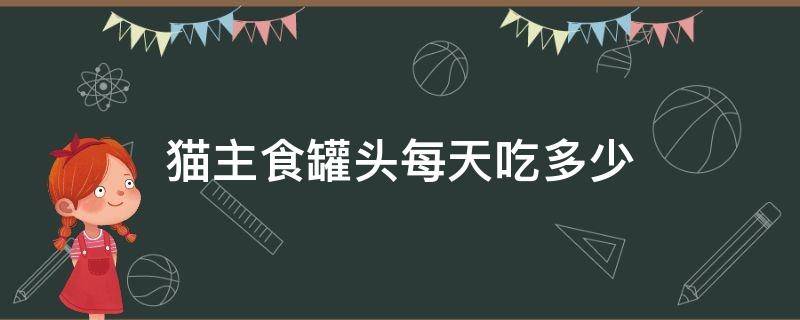 猫主食罐头每天吃多少